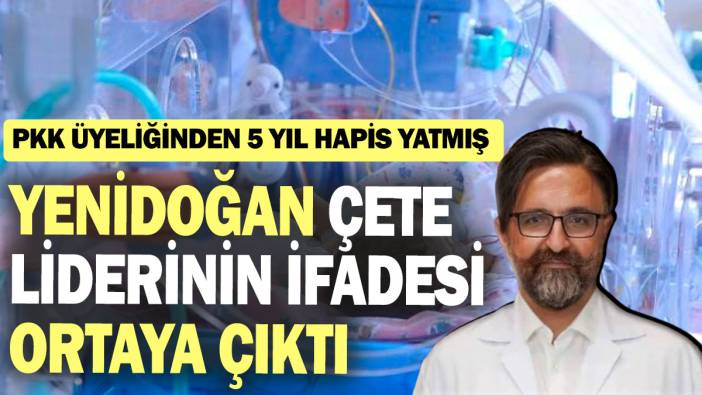 PKK ÜYELİĞİNDEN 5 YIL HAPİS YATMIŞ

YENİDOĞAN ÇETE LİDERİNİN İFADESİ ORTAYA ÇIKTI